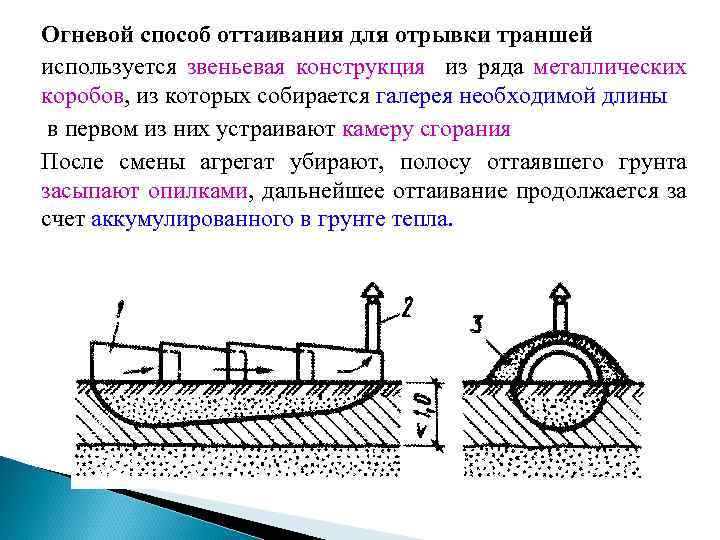 Огневой способ оттаивания для отрывки траншей

используется звеньевая конструкция из ряда металлических коробов, из которых собирается галерея необходимой длины

в первом из них устраивают камеру сгорания

После смены агрегат убирают, полосу оттаявшего грунта засыпают опилками, дальнейшее оттаивание продолжается за счет аккумулированного в грунте тепла.

1

2

3

<1,0